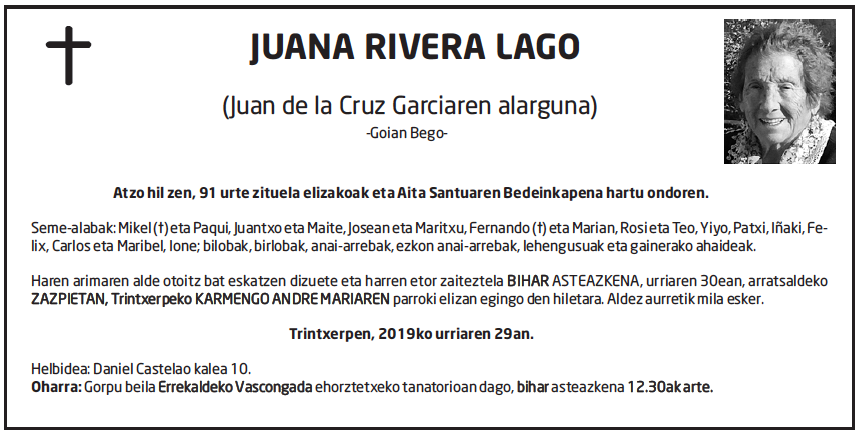 JUANA RIVERA LAGO

(Juan de la Cruz Garciaren alarguna)
-Goian Bego-

Atzo hil zen, 91 urte zituela elizakoak eta Aita Santuaren Bedeinkapena hartu ondoren.

Seme-alabak: Mikel (†) eta Paqui, Juantxo eta Maite, Josean eta Maritxu, Fernando (†) eta Marian, Rosi eta Teo, Yiyo, Patxi, Iñaki, Felix, Carlos eta Maribel, Ione; bilobak, birlobak, anai-arrebak, ezkon anai-arrebak, lehengusuak eta gainerako ahaideak.

Haren arimaren alde otoitz bat eskatzen dizuete eta harren etor zaiteztela BIHAR ASTEAZKENA, urriaren 30ean, arratsaldeko ZAZPIETAN, Trintxerpeko KARMENGO ANDRE MARIAREN parroki elizan egingo den hiletara. Aldez aurretik mila esker.

Trintxerpen, 2019ko urriaren 29an.

Helbidea: Daniel Castelao kalea 10.
Oharra: Gorpu beila Errekaldeko Vascongada ehorztetxeko tanatorioan dago, bihar asteazkena 12.30ak arte.